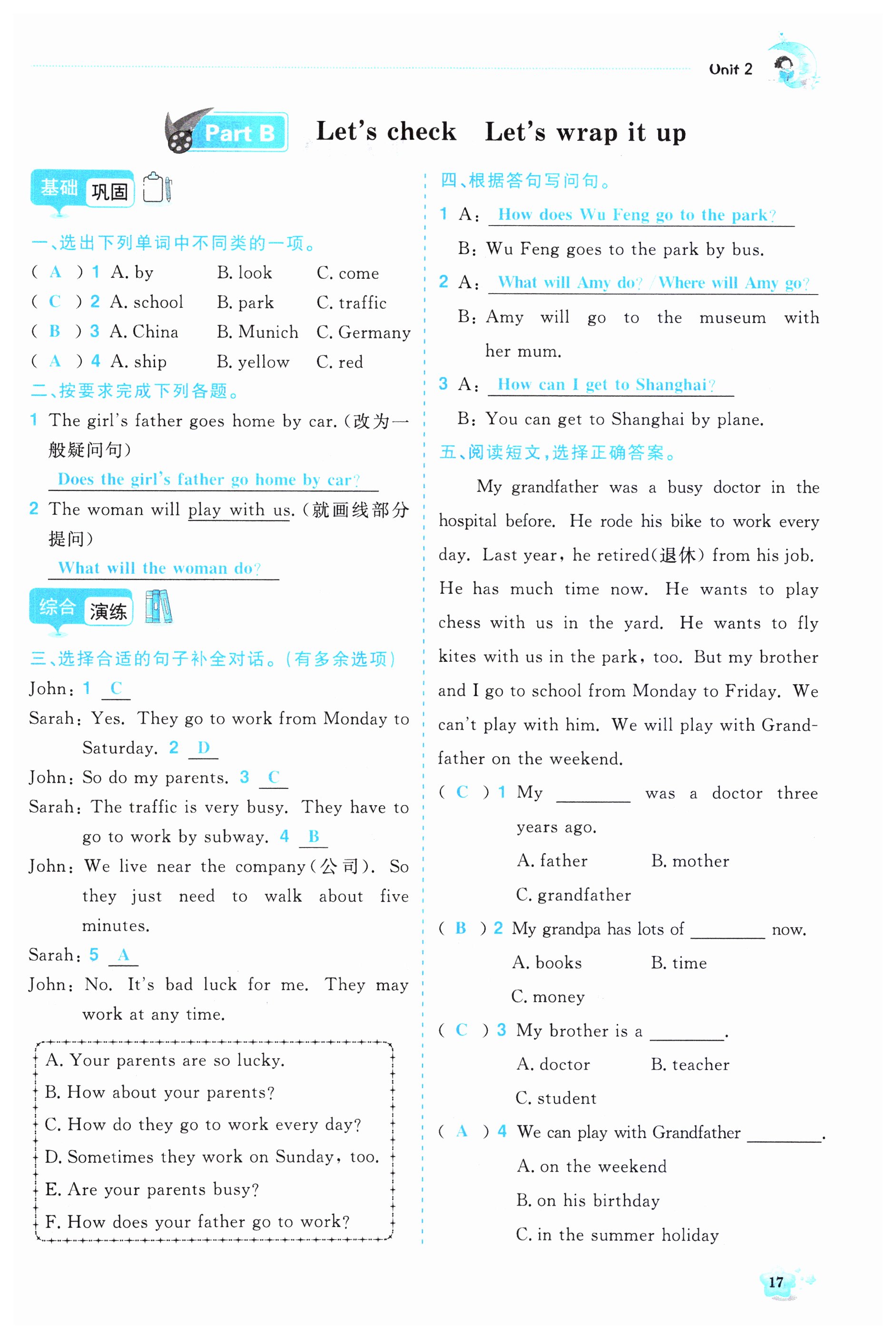 Unit 2

Part B Let's check Let's wrap it up

基础 巩固

一、选出下列单词中不同类的一项。

( A ) 1 A. by B. look C. come

( C ) 2 A. school B. park C. traffic

( B ) 3 A. China B. Munich C. Germany

( A ) 4 A. ship B. yellow C. red

二、按要求完成下列各题。

1 The girl's father goes home by car. (改为一般疑问句)

Does the girl's father go home by car?

2 The woman will play with us. (就画线部分提问)

What will the woman do?

综合 演练

三、选择合适的句子补全对话。(有多余选项)

John: 1 C

Sarah: Yes. They go to work from Monday to Saturday. 2 D

John: So do my parents. 3 C

Sarah: The traffic is very busy. They have to go to work by subway. 4 B

John: We live near the company(公司). So they just need to walk about five minutes.

Sarah: 5 A

John: No. It's bad luck for me. They may work at any time.

A. Your parents are so lucky.
B. How about your parents?
C. How do they go to work every day?
D. Sometimes they work on Sunday, too.
E. Are your parents busy?
F. How does your father go to work?

四、根据答句写问句。

1 A: How does Wu Feng go to the park?

B: Wu Feng goes to the park by bus.

2 A: What will Amy do? / Where will Amy go?

B: Amy will go to the museum with her mum.

3 A: How can I get to Shanghai?

B: You can get to Shanghai by plane.

五、阅读短文,选择正确答案。

My grandfather was a busy doctor in the hospital before. He rode his bike to work every day. Last year, he retired(退休) from his job. He has much time now. He wants to play chess with us in the yard. He wants to fly kites with us in the park, too. But my brother and I go to school from Monday to Friday. We can't play with him. We will play with Grandfather on the weekend.

( C ) 1 My ________ was a doctor three years ago.
A. father B. mother
C. grandfather

( B ) 2 My grandpa has lots of ________ now.
A. books B. time
C. money

( C ) 3 My brother is a ________.
A. doctor B. teacher
C. student

( A ) 4 We can play with Grandfather ________.
A. on the weekend
B. on his birthday
C. in the summer holiday

17